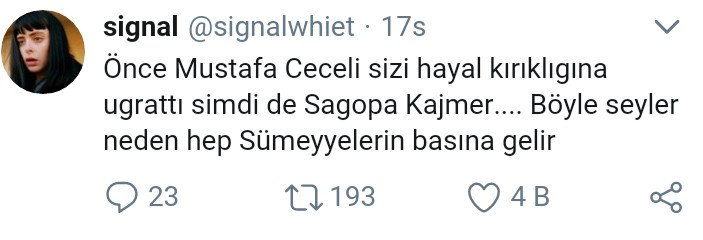 signal @signalwhiet · 17s

Önce Mustafa Ceceli sizi hayal kırıklıgına ugrattı simdi de Sagopa Kajmer.... Böyle seyler neden hep Sümeyyelerin basına gelir

23 193 4 B